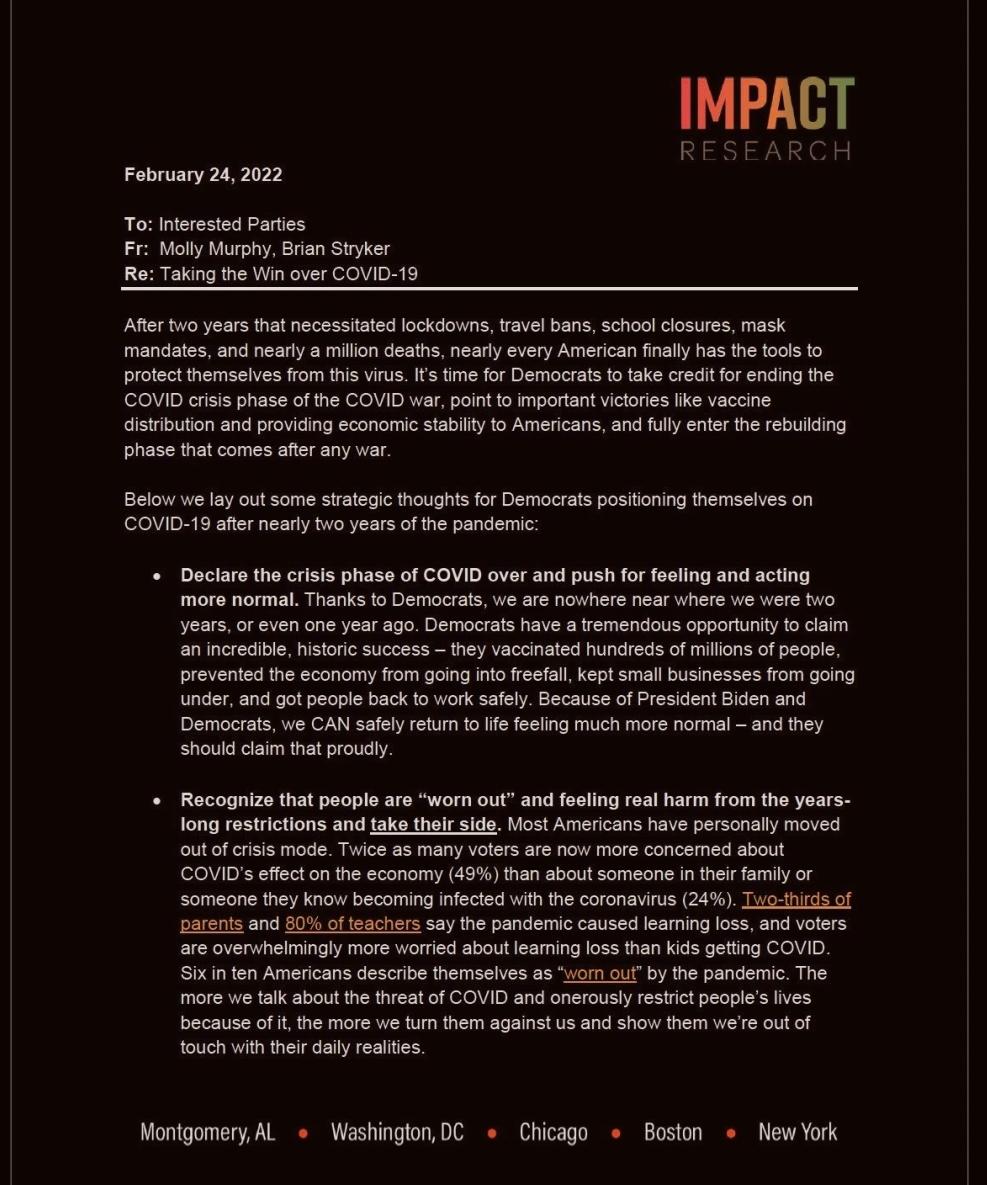 IMPACT
RESEARCH

February 24, 2022

To: Interested Parties
Fr: Molly Murphy, Brian Stryker
Re: Taking the Win over COVID-19

After two years that necessitated lockdowns, travel bans, school closures, mask mandates, and nearly a million deaths, nearly every American finally has the tools to protect themselves from this virus. It's time for Democrats to take credit for ending the COVID crisis phase of the COVID war, point to important victories like vaccine distribution and providing economic stability to Americans, and fully enter the rebuilding phase that comes after any war.

Below we lay out some strategic thoughts for Democrats positioning themselves on COVID-19 after nearly two years of the pandemic:

• Declare the crisis phase of COVID over and push for feeling and acting more normal. Thanks to Democrats, we are nowhere near where we were two years, or even one year ago. Democrats have a tremendous opportunity to claim an incredible, historic success – they vaccinated hundreds of millions of people, prevented the economy from going into freefall, kept small businesses from going under, and got people back to work safely. Because of President Biden and Democrats, we CAN safely return to life feeling much more normal – and they should claim that proudly.

• Recognize that people are "worn out" and feeling real harm from the years-long restrictions and take their side. Most Americans have personally moved out of crisis mode. Twice as many voters are now more concerned about COVID's effect on the economy (49%) than about someone in their family or someone they know becoming infected with the coronavirus (24%). Two-thirds of parents and 80% of teachers say the pandemic caused learning loss, and voters are overwhelmingly more worried about learning loss than kids getting COVID. Six in ten Americans describe themselves as "worn out" by the pandemic. The more we talk about the threat of COVID and onerously restrict people's lives because of it, the more we turn them against us and show them we're out of touch with their daily realities.

Montgomery, AL • Washington, DC • Chicago • Boston • New York